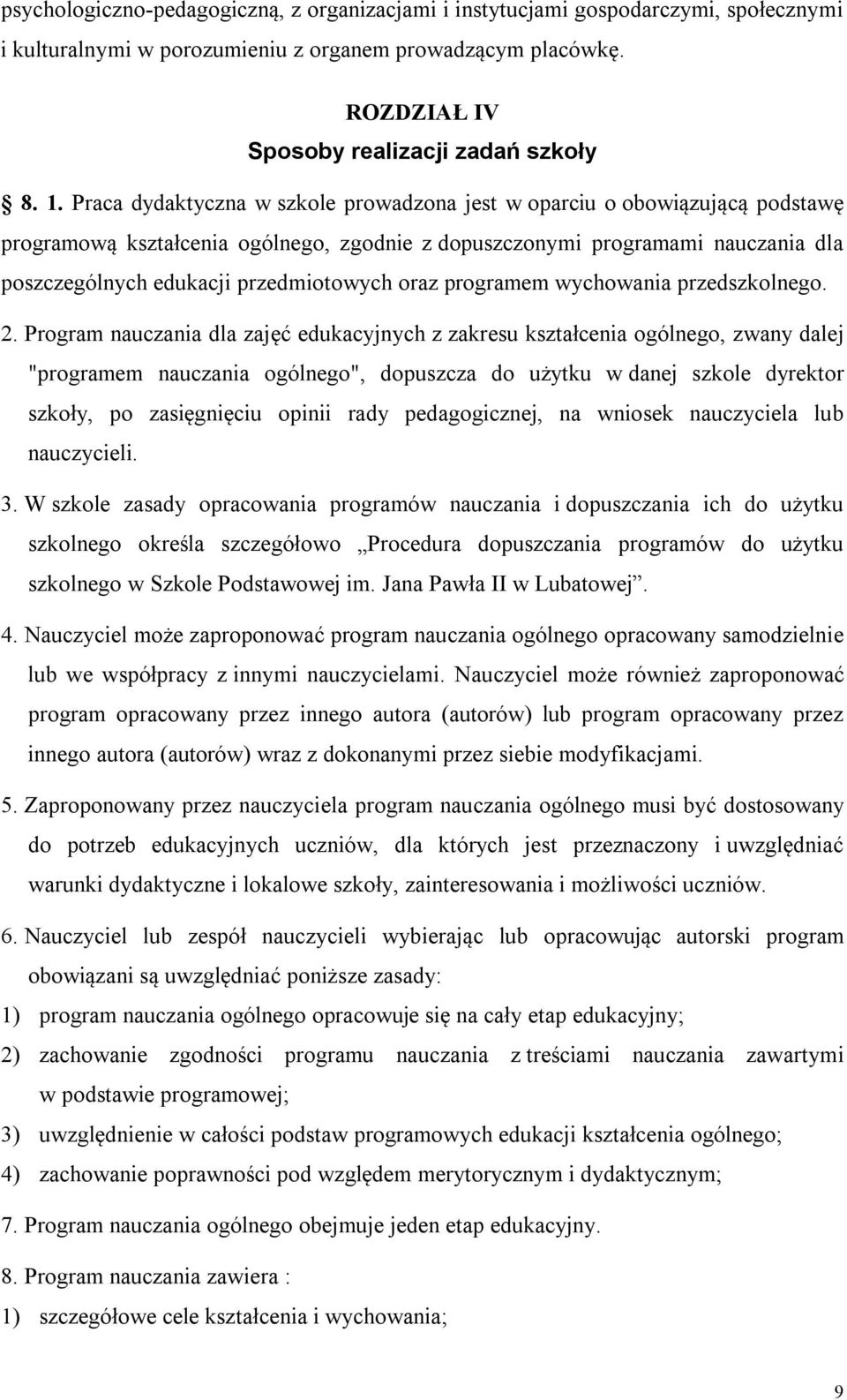 psychologiczno-pedagogiczną, z organizacjami i instytucjami gospodarczymi, społecznymi i kulturalnymi w porozumieniu z organem prowadzącym placówkę.

ROZDZIAŁ IV
Sposoby realizacji zadań szkoły

8. 1. Praca dydaktyczna w szkole prowadzona jest w oparciu o obowiązującą podstawę programową kształcenia ogólnego, zgodnie z dopuszczonymi programami nauczania dla poszczególnych edukacji przedmiotowych oraz programem wychowania przedszkolnego.

2. Program nauczania dla zajęć edukacyjnych z zakresu kształcenia ogólnego, zwany dalej "programem nauczania ogólnego", dopuszcza do użytku w danej szkole dyrektor szkoły, po zasięgnięciu opinii rady pedagogicznej, na wniosek nauczyciela lub nauczycieli.

3. W szkole zasady opracowania programów nauczania i dopuszczania ich do użytku szkolnego określa szczegółowo „Procedura dopuszczania programów do użytku szkolnego w Szkole Podstawowej im. Jana Pawła II w Lubatowej”.

4. Nauczyciel może zaproponować program nauczania ogólnego opracowany samodzielnie lub we współpracy z innymi nauczycielami. Nauczyciel może również zaproponować program opracowany przez innego autora (autorów) lub program opracowany przez innego autora (autorów) wraz z dokonanymi przez siebie modyfikacjami.

5. Zaproponowany przez nauczyciela program nauczania ogólnego musi być dostosowany do potrzeb edukacyjnych uczniów, dla których jest przeznaczony i uwzględniać warunki dydaktyczne i lokalowe szkoły, zainteresowania i możliwości uczniów.

6. Nauczyciel lub zespół nauczycieli wybierając lub opracowując autorski program obowiązani są uwzględniać poniższe zasady:
1) program nauczania ogólnego opracowuje się na cały etap edukacyjny;
2) zachowanie zgodności programu nauczania z treściami nauczania zawartymi w podstawie programowej;
3) uwzględnienie w całości podstaw programowych edukacji kształcenia ogólnego;
4) zachowanie poprawności pod względem merytorycznym i dydaktycznym;

7. Program nauczania ogólnego obejmuje jeden etap edukacyjny.

8. Program nauczania zawiera :
1) szczegółowe cele kształcenia i wychowania;

9